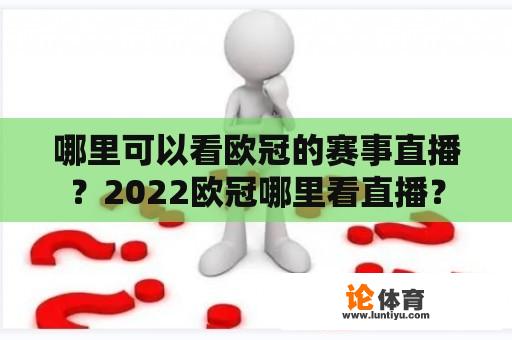 哪里可以看欧冠的赛事直播？2022欧冠哪里看直播？

论体育
www.luntiyu.com